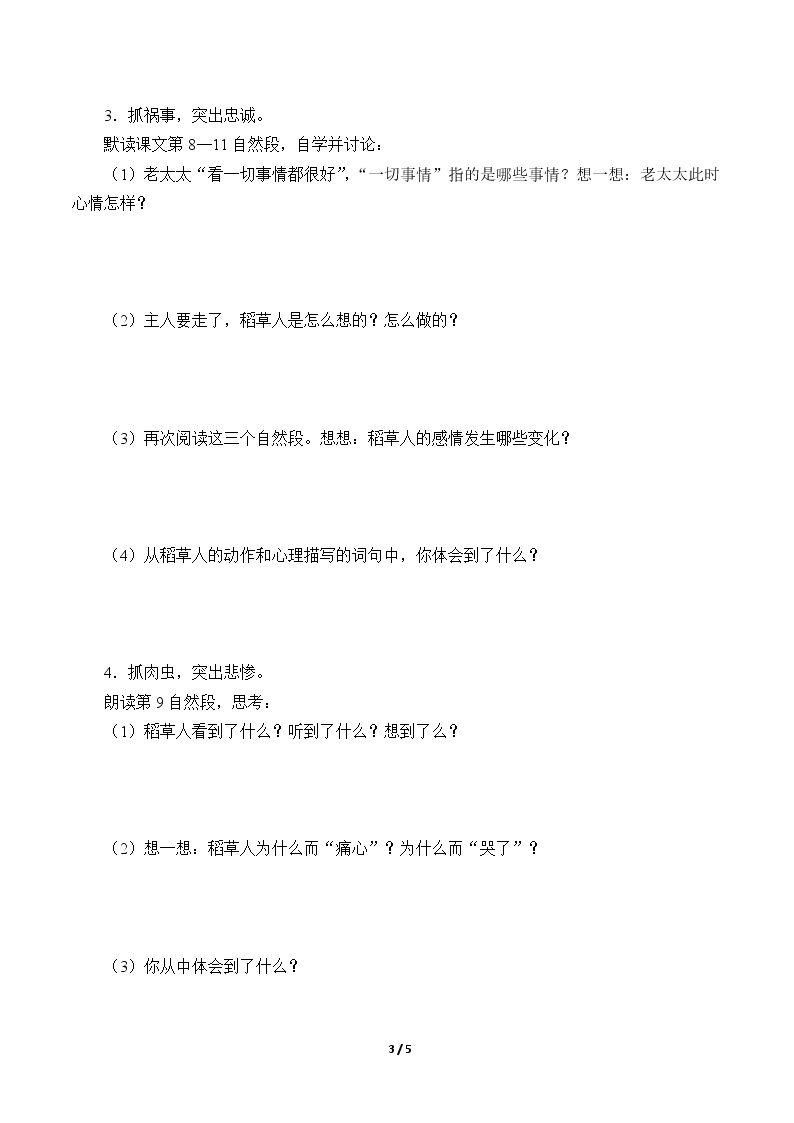 3．抓祸事，突出忠诚。

默读课文第8—11自然段，自学并讨论：

（1）老太太“看一切事情都很好”，“一切事情”指的是哪些事情？想一想：老太太此时心情怎样？

（2）主人要走了，稻草人是怎么想的？怎么做的？

（3）再次阅读这三个自然段。想想：稻草人的感情发生哪些变化？

（4）从稻草人的动作和心理描写的词句中，你体会到了什么？

4．抓肉虫，突出悲惨。

朗读第9自然段，思考：

（1）稻草人看到了什么？听到了什么？想到了么？

（2）想一想：稻草人为什么而“痛心”？为什么而“哭了”？

（3）你从中体会到了什么？

3 / 5